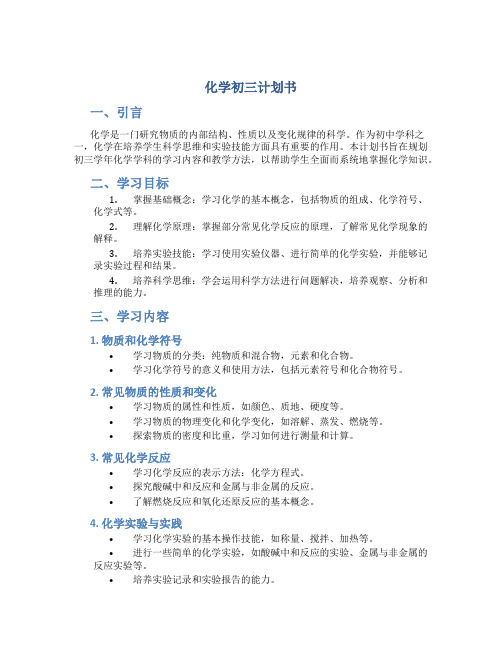 化学初三计划书

一、引言

化学是一门研究物质的内部结构、性质以及变化规律的科学。作为初中学科之一，化学在培养学生科学思维和实验技能方面具有重要的作用。本计划书旨在规划初三学年化学学科的学习内容和教学方法，以帮助学生全面而系统地掌握化学知识。

二、学习目标

1. 掌握基础概念：学习化学的基本概念，包括物质的组成、化学符号、化学式等。

2. 理解化学原理：掌握部分常见化学反应的原理，了解常见化学现象的解释。

3. 培养实验技能：学习使用实验仪器、进行简单的化学实验，并能够记录实验过程和结果。

4. 培养科学思维：学会运用科学方法进行问题解决，培养观察、分析和推理的能力。

三、学习内容

1. 物质和化学符号

• 学习物质的分类：纯物质和混合物，元素和化合物。
• 学习化学符号的意义和使用方法，包括元素符号和化合物符号。

2. 常见物质的性质和变化

• 学习物质的属性和性质，如颜色、质地、硬度等。
• 学习物质的物理变化和化学变化，如溶解、蒸发、燃烧等。
• 探索物质的密度和比重，学习如何进行测量和计算。

3. 常见化学反应

• 学习化学反应的表示方法：化学方程式。
• 探究酸碱中和反应和金属与非金属的反应。
• 了解燃烧反应和氧化还原反应的基本概念。

4. 化学实验与实践

• 学习化学实验的基本操作技能，如称量、搅拌、加热等。
• 进行一些简单的化学实验，如酸碱中和反应的实验、金属与非金属的反应实验等。
• 培养实验记录和实验报告的能力。